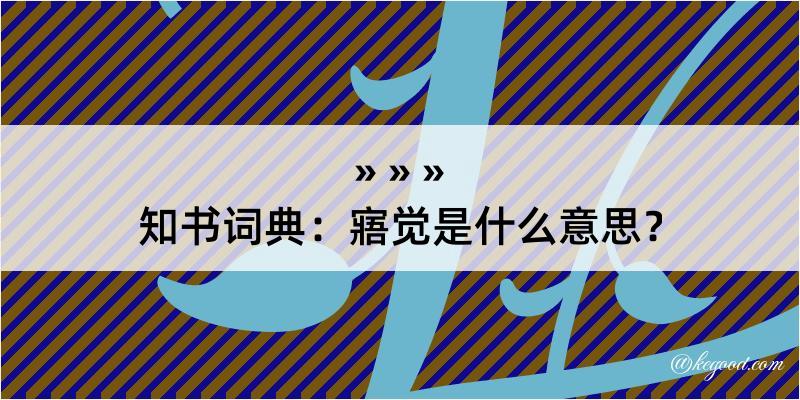 » » »
知书词典：寤觉是什么意思？

@kegood.com